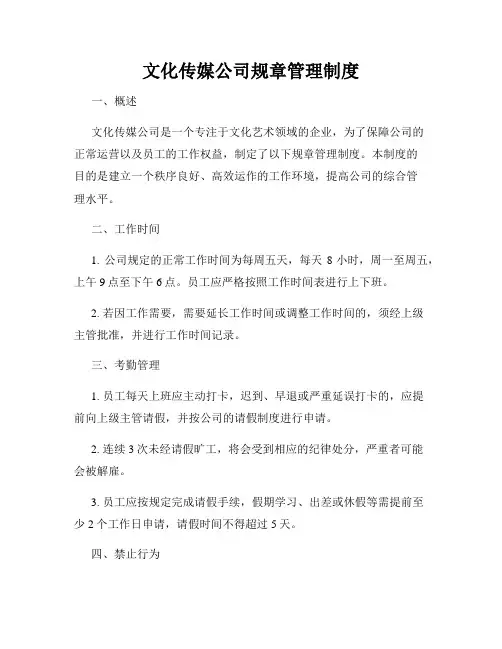 文化传媒公司规章管理制度

一、概述

文化传媒公司是一个专注于文化艺术领域的企业，为了保障公司的正常运营以及员工的工作权益，制定了以下规章管理制度。本制度的目的是建立一个秩序良好、高效运作的工作环境，提高公司的综合管理水平。

二、工作时间

1. 公司规定的正常工作时间为每周五天，每天 8 小时，周一至周五，上午 9 点至下午 6 点。员工应严格按照工作时间表进行上下班。

2. 若因工作需要，需要延长工作时间或调整工作时间的，须经上级主管批准，并进行工作时间记录。

三、考勤管理

1. 员工每天上班应主动打卡，迟到、早退或严重延误打卡的，应提前向上级主管请假，并按公司的请假制度进行申请。

2. 连续 3 次未经请假旷工，将会受到相应的纪律处分，严重者可能会被解雇。

3. 员工应按规定完成请假手续，假期学习、出差或休假等需提前至少 2 个工作日申请，请假时间不得超过 5 天。

四、禁止行为